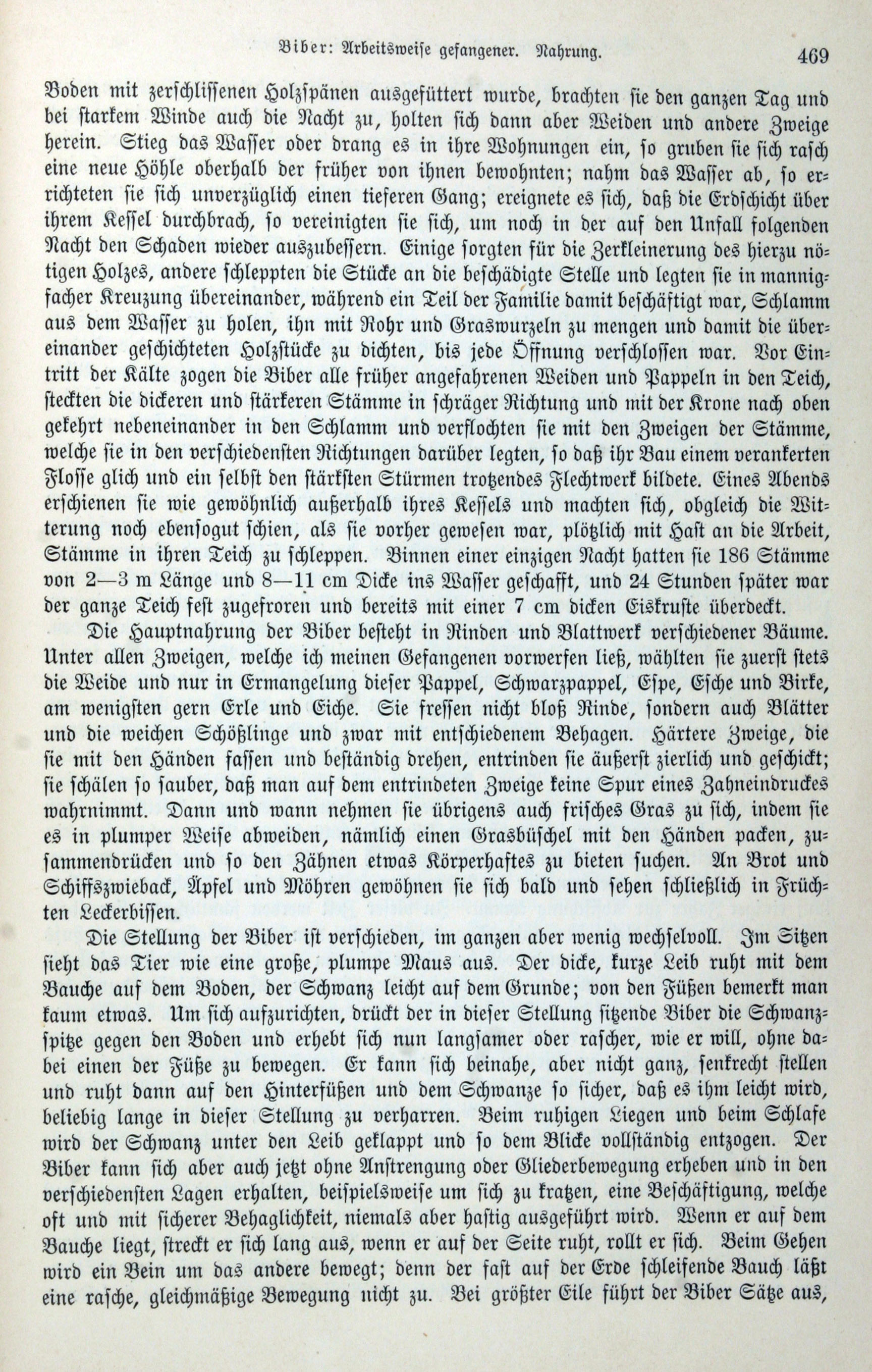 Biber: Arbeitsweise gefangener. Nahrung. 469

Boden mit zerschlissenen Holzspänen ausgefüttert wurde, brachten sie den ganzen Tag und bei starkem Winde auch die Nacht zu, holten sich dann aber Weiden und andere Zweige herein. Stieg das Wasser oder drang es in ihre Wohnungen ein, so gruben sie sich rasch eine neue Höhle oberhalb der früher von ihnen bewohnten; nahm das Wasser ab, so errichteten sie sich unverzüglich einen tieferen Gang; ereignete es sich, daß die Erdschicht über ihrem Kessel durchbrach, so vereinigten sie sich, um noch in der auf den Unfall folgenden Nacht den Schaden wieder auszubessern. Einige sorgten für die Zerkleinerung des hierzu nötigen Holzes, andere schleppten die Stücke an die beschädigte Stelle und legten sie in mannigfacher Kreuzung übereinander, während ein Teil der Familie damit beschäftigt war, Schlamm aus dem Wasser zu holen, ihn mit Rohr und Graswurzeln zu mengen und damit die übereinander geschichteten Holzstücke zu dichten, bis jede Öffnung verschlossen war. Vor Eintritt der Kälte zogen die Biber alle früher angefahrenen Weiden und Pappeln in den Teich, steckten die dickeren und stärkeren Stämme in schräger Richtung und mit der Krone nach oben gekehrt nebeneinander in den Schlamm und verflochten sie mit den Zweigen der Stämme, welche sie in den verschiedensten Richtungen darüber legten, so daß ihr Bau einem verankerten Flosse glich und ein selbst den stärksten Stürmen trotzendes Flechtwerk bildete. Eines Abends erschienen sie wie gewöhnlich außerhalb ihres Kessels und machten sich, obgleich die Witterung noch ebensogut schien, als sie vorher gewesen war, plötzlich mit Hast an die Arbeit, Stämme in ihren Teich zu schleppen. Binnen einer einzigen Nacht hatten sie 186 Stämme von 2—3 m Länge und 8—11 cm Dicke ins Wasser geschafft, und 24 Stunden später war der ganze Teich fest zugefroren und bereits mit einer 7 cm dicken Eiskruste überdeckt.

Die Hauptnahrung der Biber besteht in Rinden und Blattwerk verschiedener Bäume. Unter allen Zweigen, welche ich meinen Gefangenen vorwerfen ließ, wählten sie zuerst stets die Weide und nur in Ermangelung dieser Pappel, Schwarzpappel, Espe, Esche und Birke, am wenigsten gern Erle und Eiche. Sie fressen nicht bloß Rinde, sondern auch Blätter und die weichen Schößlinge und zwar mit entschiedenem Behagen. Härtere Zweige, die sie mit den Händen fassen und beständig drehen, entrinden sie äußerst zierlich und geschickt; sie schälen so sauber, daß man auf dem entrindeten Zweige keine Spur eines Zahneindruckes wahrnimmt. Dann und wann nehmen sie übrigens auch frisches Gras zu sich, indem sie es in plumper Weise abweiden, nämlich einen Grasbüschel mit den Händen packen, zusammendrücken und so den Zähnen etwas Körperhaftes zu bieten suchen. An Brot und Schiffszwieback, Äpfel und Möhren gewöhnen sie sich bald und sehen schließlich in Früchten Leckerbissen.

Die Stellung der Biber ist verschieden, im ganzen aber wenig wechselvoll. Im Sitzen sieht das Tier wie eine große, plumpe Maus aus. Der dicke, kurze Leib ruht mit dem Bauche auf dem Boden, der Schwanz leicht auf dem Grunde; von den Füßen bemerkt man kaum etwas. Um sich aufzurichten, drückt der in dieser Stellung sitzende Biber die Schwanzspitze gegen den Boden und erhebt sich nun langsamer oder rascher, wie er will, ohne dabei einen der Füße zu bewegen. Er kann sich beinahe, aber nicht ganz, senkrecht stellen und ruht dann auf den Hinterfüßen und dem Schwanze so sicher, daß es ihm leicht wird, beliebig lange in dieser Stellung zu verharren. Beim ruhigen Liegen und beim Schlafe wird der Schwanz unter den Leib geklappt und so dem Blicke vollständig entzogen. Der Biber kann sich aber auch jetzt ohne Anstrengung oder Gliederbewegung erheben und in den verschiedensten Lagen erhalten, beispielsweise um sich zu kratzen, eine Beschäftigung, welche oft und mit sicherer Behaglichkeit, niemals aber hastig ausgeführt wird. Wenn er auf dem Bauche liegt, streckt er sich lang aus, wenn er auf der Seite ruht, rollt er sich. Beim Gehen wird ein Bein um das andere bewegt; denn der fast auf der Erde schleifende Bauch läßt eine rasche, gleichmäßige Bewegung nicht zu. Bei größter Eile führt der Biber Sätze aus,